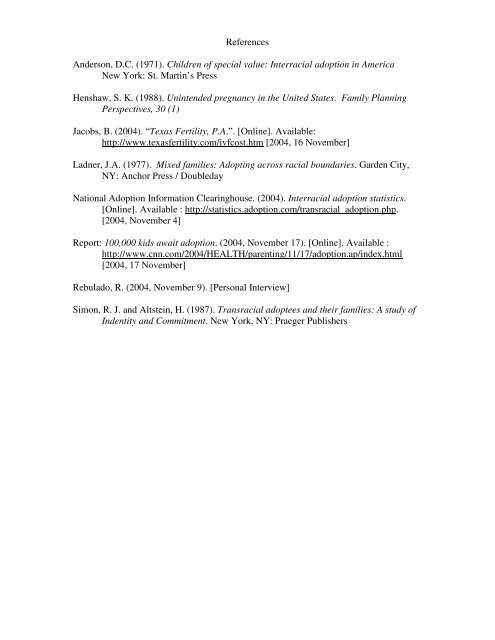 References

Anderson, D.C. (1971). Children of special value: Interracial adoption in America New York: St. Martin's Press

Henshaw, S. K. (1988). Unintended pregnancy in the United States. Family Planning Perspectives, 30 (1)

Jacobs, B. (2004). "Texas Fertility, P.A.". [Online]. Available: http://www.texasfertility.com/ivfcost.htm [2004, 16 November]

Ladner, J.A. (1977). Mixed families: Adopting across racial boundaries. Garden City, NY: Anchor Press / Doubleday

National Adoption Information Clearinghouse. (2004). Interracial adoption statistics. [Online]. Available : http://statistics.adoption.com/transracial_adoption.php. [2004, November 4]

Report: 100,000 kids await adoption. (2004, November 17). [Online]. Available : http://www.cnn.com/2004/HEALTH/parenting/11/17/adoption.ap/index.html [2004, 17 November]

Rebulado, R. (2004, November 9). [Personal Interview]

Simon, R. J. and Altstein, H. (1987). Transracial adoptees and their families: A study of Indentity and Commitment. New York, NY: Praeger Publishers